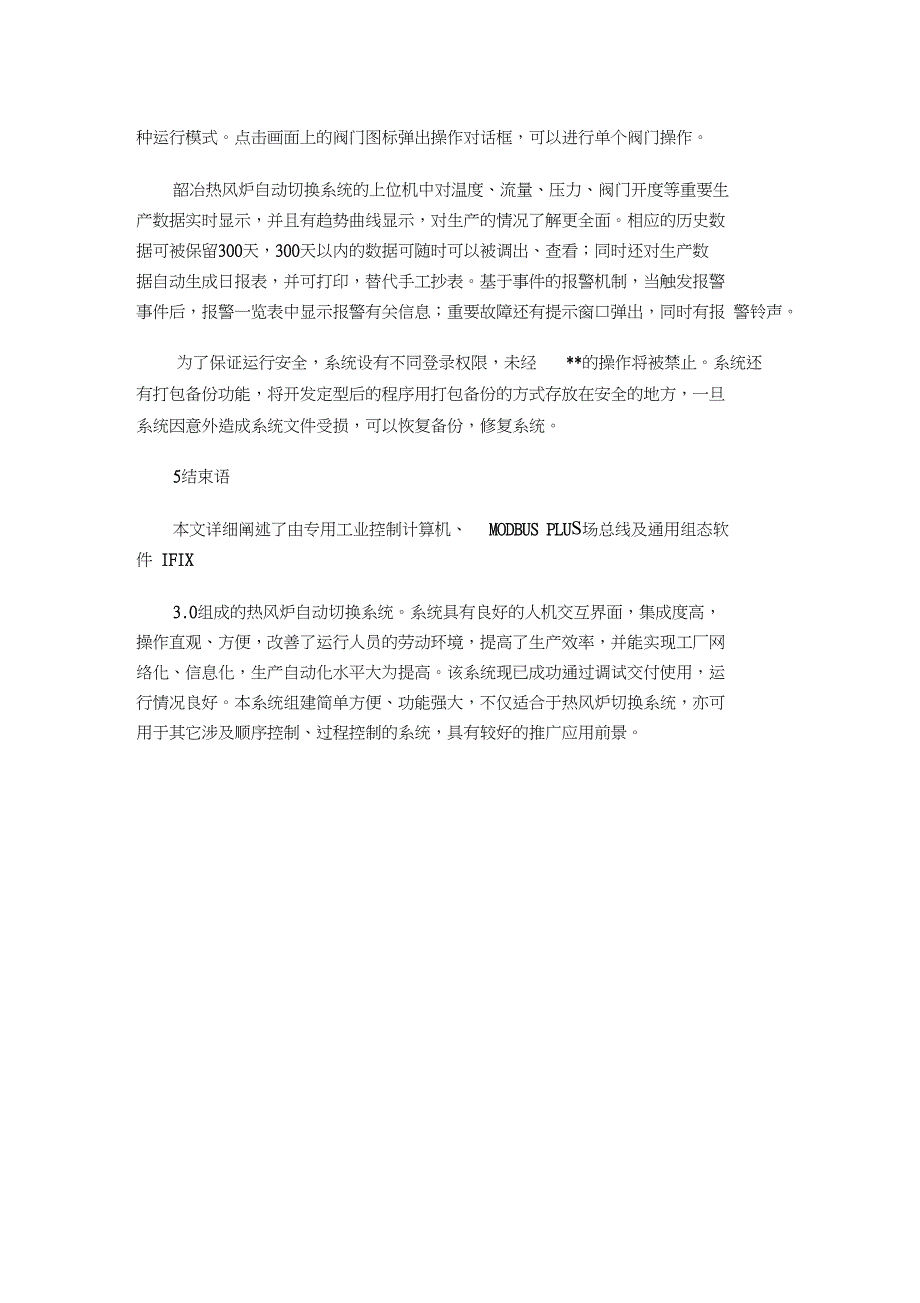 种运行模式。点击画面上的阀门图标弹出操作对话框，可以进行单个阀门操作。

韶冶热风炉自动切换系统的上位机中对温度、流量、压力、阀门开度等重要生产数据实时显示，并且有趋势曲线显示，对生产的情况了解更全面。相应的历史数据可被保留300天，300天以内的数据可随时可以被调出、查看；同时还对生产数据自动生成日报表，并可打印，替代手工抄表。基于事件的报警机制，当触发报警事件后，报警一览表中显示报警有关信息；重要故障还有提示窗口弹出，同时有报 警铃声。

为了保证运行安全，系统设有不同登录权限，未经 **的操作将被禁止。系统还有打包备份功能，将开发定型后的程序用打包备份的方式存放在安全的地方，一旦系统因意外造成系统文件受损，可以恢复备份，修复系统。

5结束语

本文详细阐述了由专用工业控制计算机、 MODBUS PLUS场总线及通用组态软件 IFIX

3.0组成的热风炉自动切换系统。系统具有良好的人机交互界面，集成度高，操作直观、方便，改善了运行人员的劳动环境，提高了生产效率，并能实现工厂网络化、信息化，生产自动化水平大为提高。该系统现已成功通过调试交付使用，运行情况良好。本系统组建简单方便、功能强大，不仅适合于热风炉切换系统，亦可用于其它涉及顺序控制、过程控制的系统，具有较好的推广应用前景。